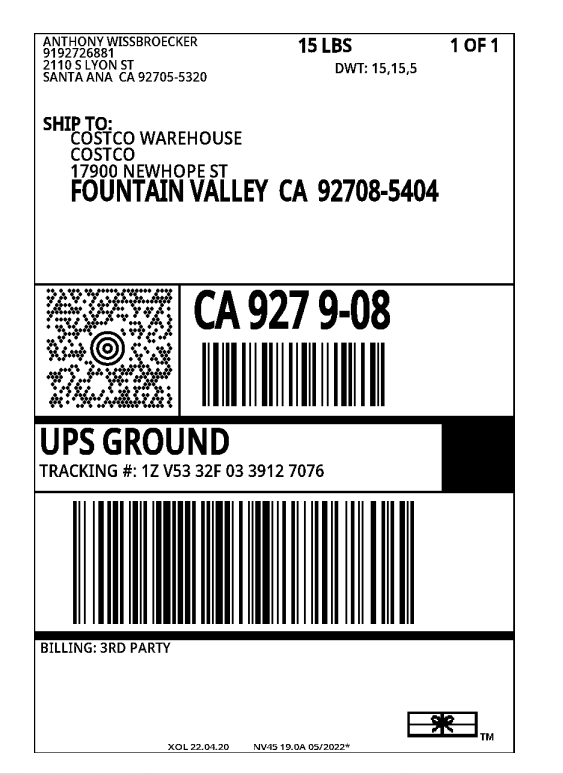 ANTHONY WISSBROECKER
9192726881
2110 S LYON ST
SANTA ANA CA 92705-5320

15 LBS

1 OF 1

DWT: 15,15,5

SHIP TO:
COSTCO WAREHOUSE
COSTCO
17900 NEWHOPE ST
FOUNTAIN VALLEY CA 92708-5404

CA 927 9-08

UPS GROUND
TRACKING #: 1Z V53 32F 03 3912 7076

BILLING: 3RD PARTY

TM

XOL 22.04.20 NV45 19.0A 05/2022*